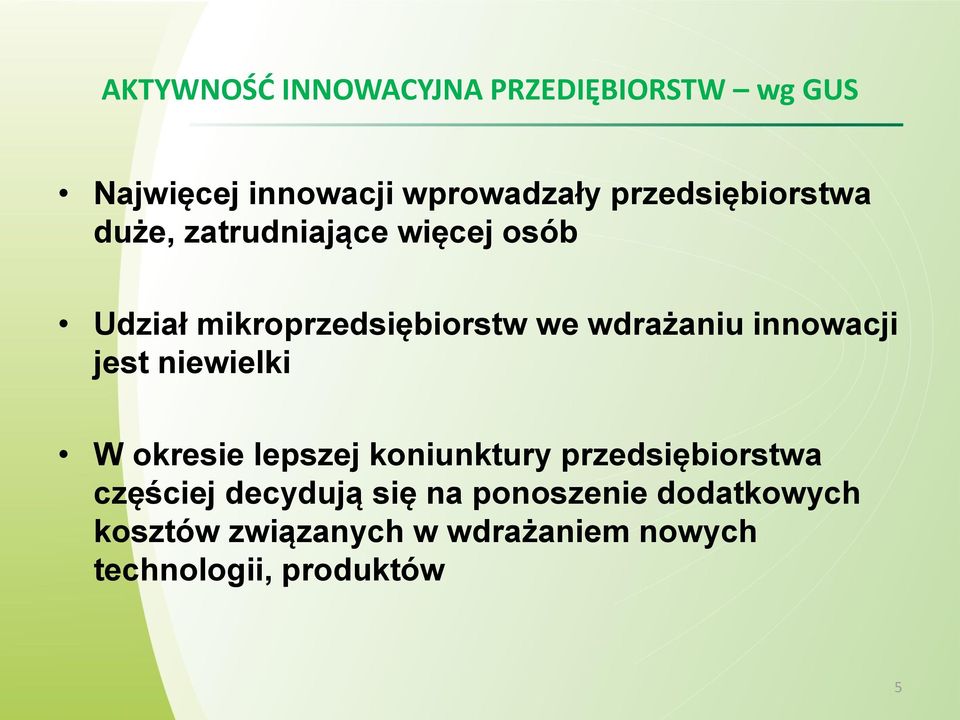 AKTYWNOŚĆ INNOWACYJNA PRZEDIĘBIORSTW – wg GUS

• Najwięcej innowacji wprowadzały przedsiębiorstwa duże, zatrudniające więcej osób

• Udział mikroprzedsiębiorstw we wdrażaniu innowacji jest niewielki

• W okresie lepszej koniunktury przedsiębiorstwa częściej decydują się na ponoszenie dodatkowych kosztów związanych w wdrażaniem nowych technologii, produktów

5